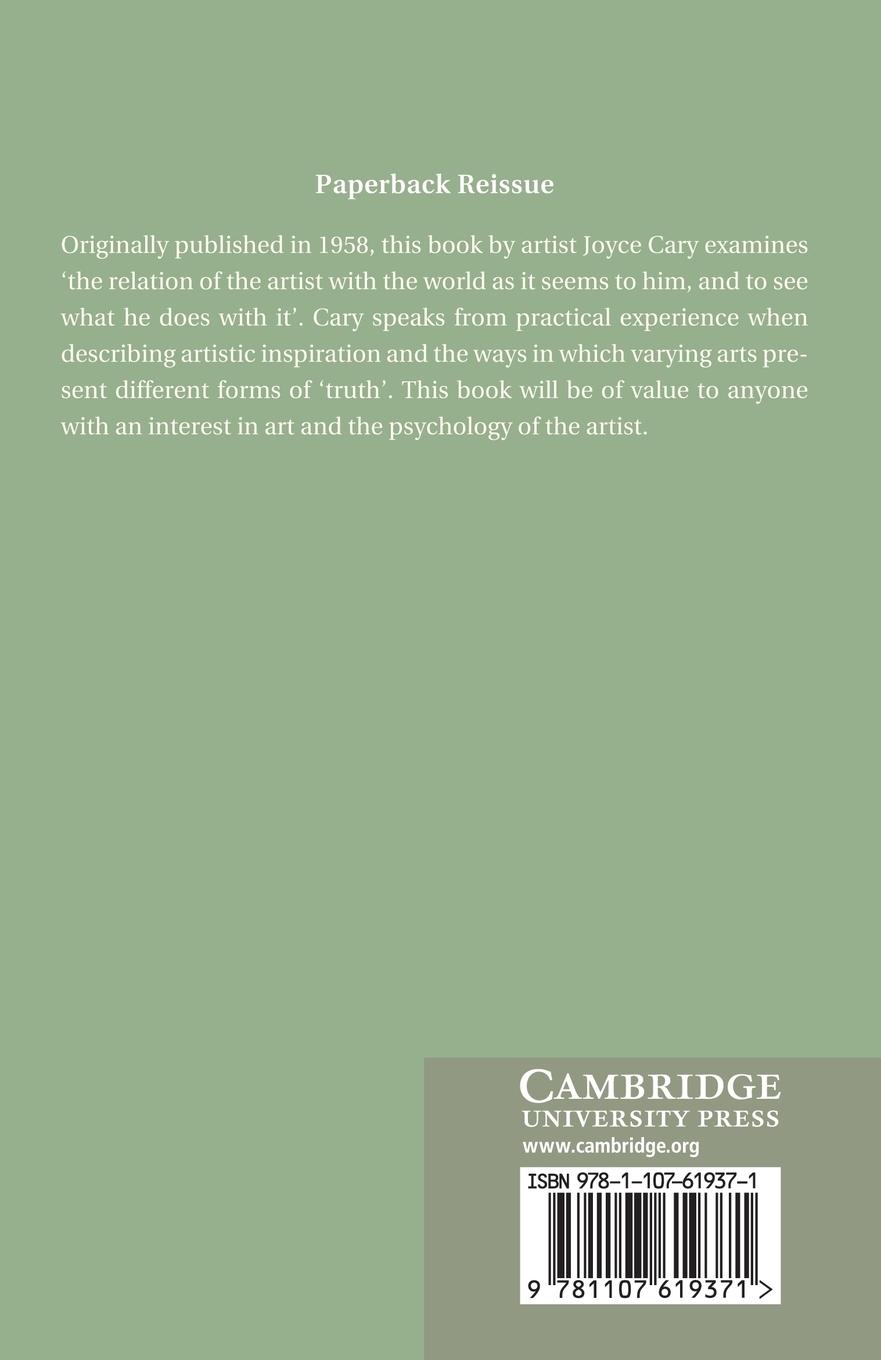 Paperback Reissue

Originally published in 1958, this book by artist Joyce Cary examines 'the relation of the artist with the world as it seems to him, and to see what he does with it'. Cary speaks from practical experience when describing artistic inspiration and the ways in which varying arts present different forms of 'truth'. This book will be of value to anyone with an interest in art and the psychology of the artist.

CAMBRIDGE
UNIVERSITY PRESS
www.cambridge.org

ISBN 978-1-107-61937-1

9 781107 619371 >